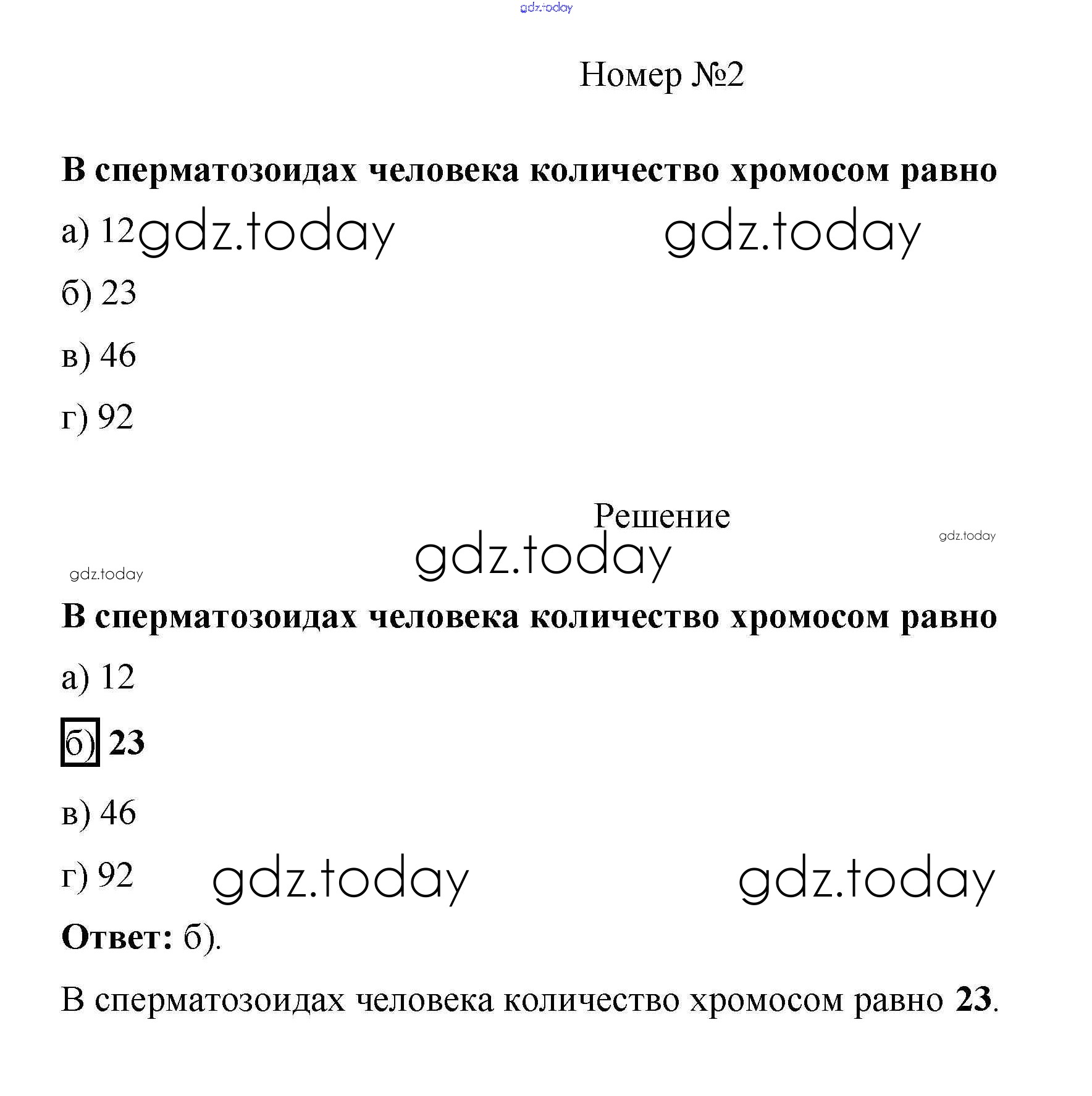 gdz.today

Номер №2

В сперматозоидах человека количество хромосом равно

а) 12 gdz.today gdz.today

б) 23

в) 46

г) 92

Решение

gdz.today

gdz.today gdz.today

В сперматозоидах человека количество хромосом равно

а) 12

б) 23

в) 46

г) 92 gdz.today gdz.today

Ответ: б).

В сперматозоидах человека количество хромосом равно 23.